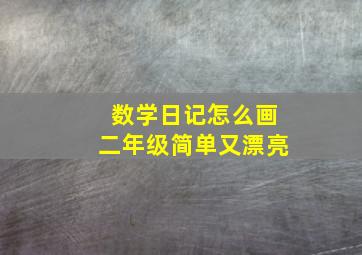 数学日记怎么画
二年级简单又漂亮